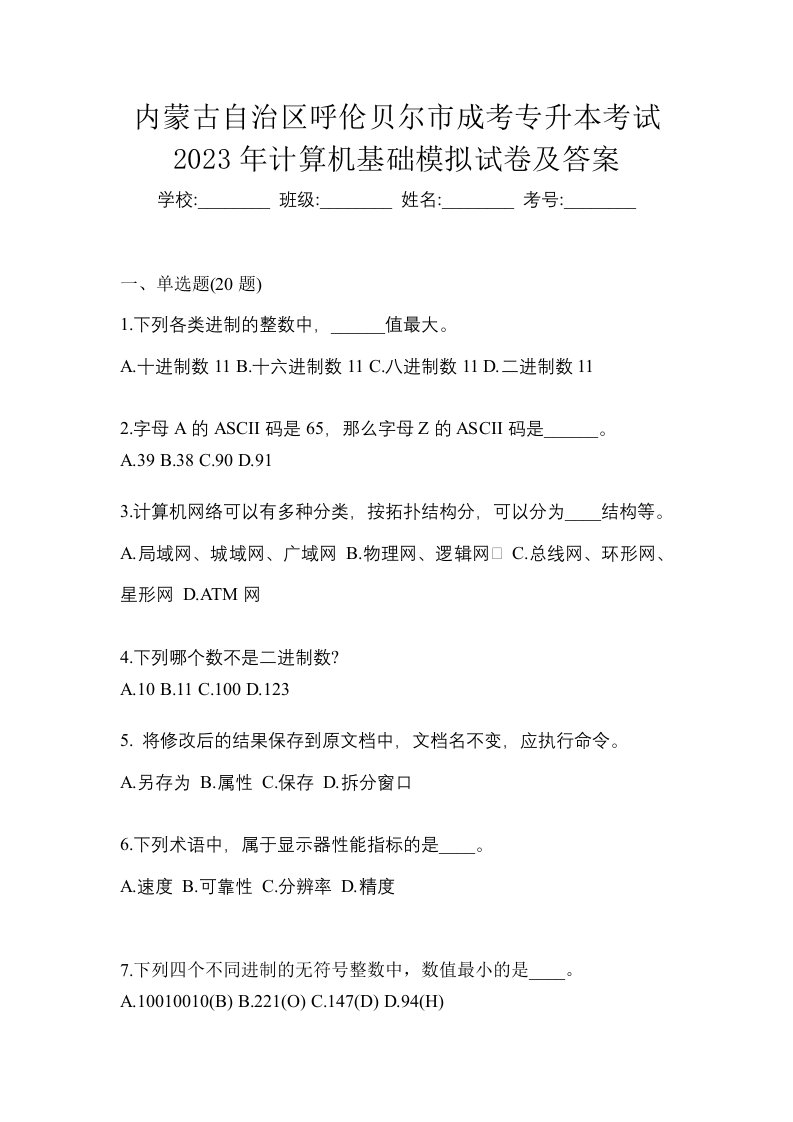 内蒙古自治区呼伦贝尔市成考专升本考试2023年计算机基础模拟试卷及答案

学校:________ 班级:________ 姓名:________ 考号:________

一、单选题(20 题)

1.下列各类进制的整数中，______值最大。

A.十进制数 11 B.十六进制数 11 C.八进制数 11 D.二进制数 11

2.字母 A 的 ASCII 码是 65，那么字母 Z 的 ASCII 码是______。

A.39 B.38 C.90 D.91

3.计算机网络可以有多种分类，按拓扑结构分，可以分为____结构等。

A.局域网、城域网、广域网 B.物理网、逻辑网 C.总线网、环形网、星形网 D.ATM 网

4.下列哪个数不是二进制数?

A.10 B.11 C.100 D.123

5. 将修改后的结果保存到原文档中，文档名不变，应执行命令。

A.另存为 B.属性 C.保存 D.拆分窗口

6.下列术语中，属于显示器性能指标的是____。

A.速度 B.可靠性 C.分辨率 D.精度

7.下列四个不同进制的无符号整数中，数值最小的是____。

A.10010010(B) B.221(O) C.147(D) D.94(H)